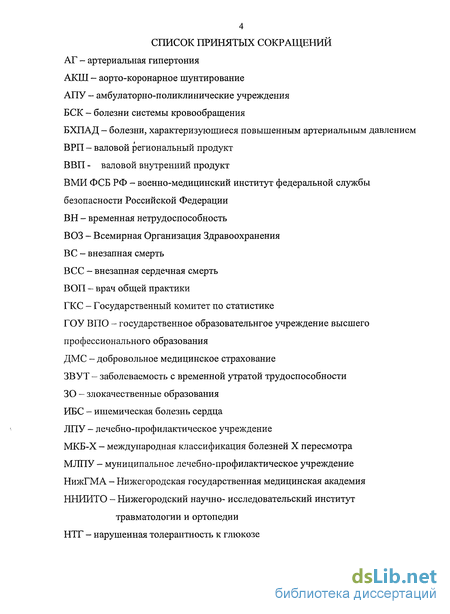 4

СПИСОК ПРИНЯТЫХ СОКРАЩЕНИЙ

АГ – артериальная гипертония

АКШ – аорто-коронарное шунтирование

АПУ – амбулаторно-поликлинические учреждения

БСК – болезни системы кровообращения

БХПАД – болезни, характеризующиеся повышенным артериальным давлением

ВРП – валовой региональный продукт

ВВП - валовой внутренний продукт

ВМИ ФСБ РФ – военно-медицинский институт федеральной службы безопасности Российской Федерации

ВН – временная нетрудоспособность

ВОЗ – Всемирная Организация Здравоохранения

ВС – внезапная смерть

ВСС – внезапная сердечная смерть

ВОП – врач общей практики

ГКС – Государственный комитет по статистике

ГОУ ВПО – государственное образовательнгое учреждение высшего профессионального образования

ДМС – добровольное медицинское страхование

ЗВУТ – заболеваемость с временной утратой трудоспособности

ЗО – злокачественные образования

ИБС – ишемическая болезнь сердца

ЛПУ – лечебно-профилактическое учреждение

МКБ-Х – международная классификация болезней Х пересмотра

МЛПУ – муниципальное лечебно-профилактическое учреждение

НижГМА – Нижегородская государственная медицинская академия

ННИИТО – Нижегородский научно- исследовательский институт травматологии и ортопедии

НТГ – нарушенная толерантность к глюкозе

dsLib.net
библиотека диссертаций